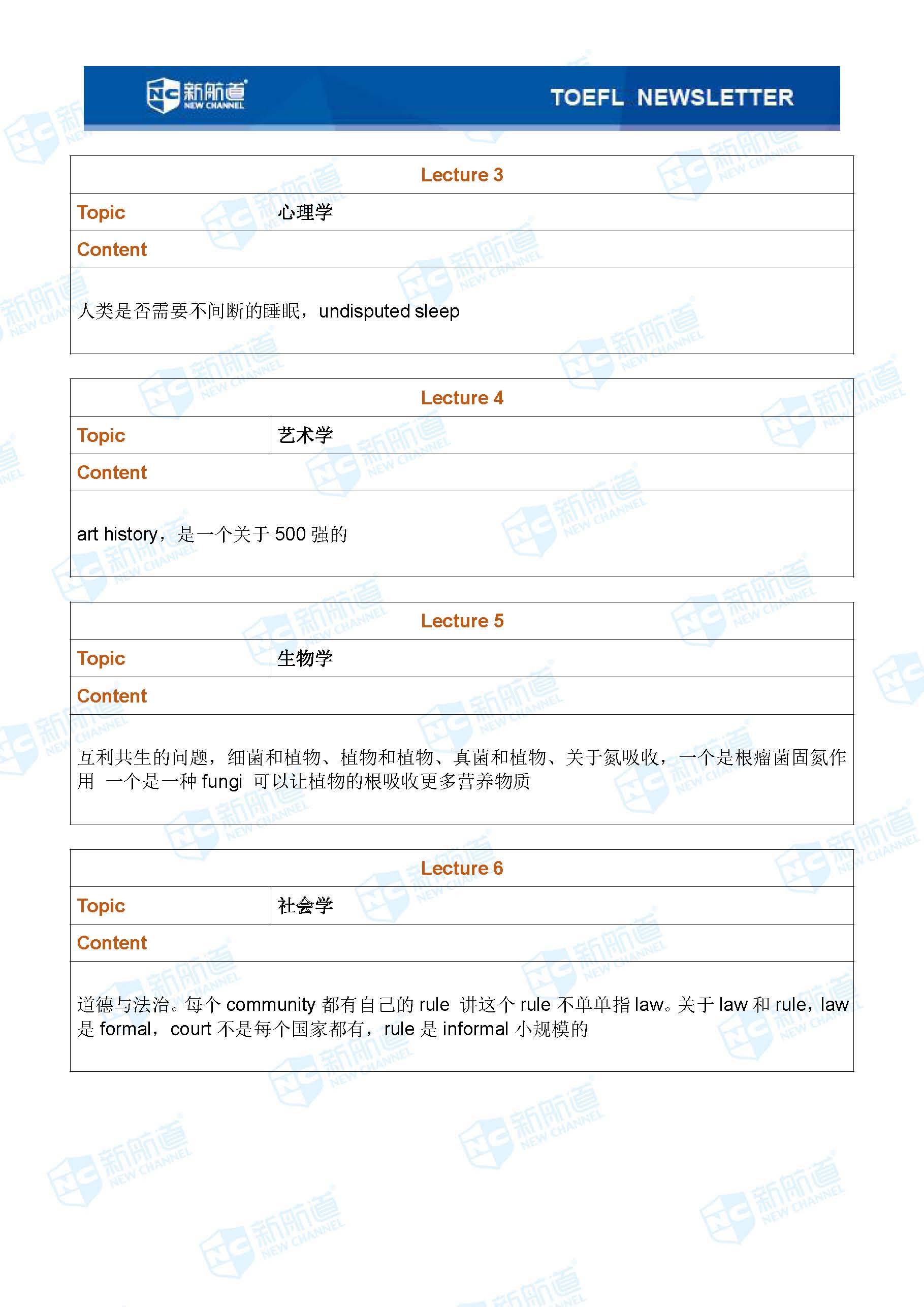 NC 新航道 NEW CHANNEL

TOEFL NEWSLETTER

| Lecture 3 | |
|---|---|
| Topic | 心理学 |
| Content | |
| 人类是否需要不间断的睡眠，undisputed sleep | |

| Lecture 4 | |
|---|---|
| Topic | 艺术学 |
| Content | |
| art history，是一个关于 500 强的 | |

| Lecture 5 | |
|---|---|
| Topic | 生物学 |
| Content | |
| 互利共生的问题，细菌和植物、植物和植物、真菌和植物、关于氮吸收，一个是根瘤菌固氮作用 一个是一种 fungi 可以让植物的根吸收更多营养物质 | |

| Lecture 6 | |
|---|---|
| Topic | 社会学 |
| Content | |
| 道德与法治。每个 community 都有自己的 rule 讲这个 rule 不单单指 law。关于 law 和 rule，law 是 formal，court 不是每个国家都有，rule 是 informal 小规模的 | |